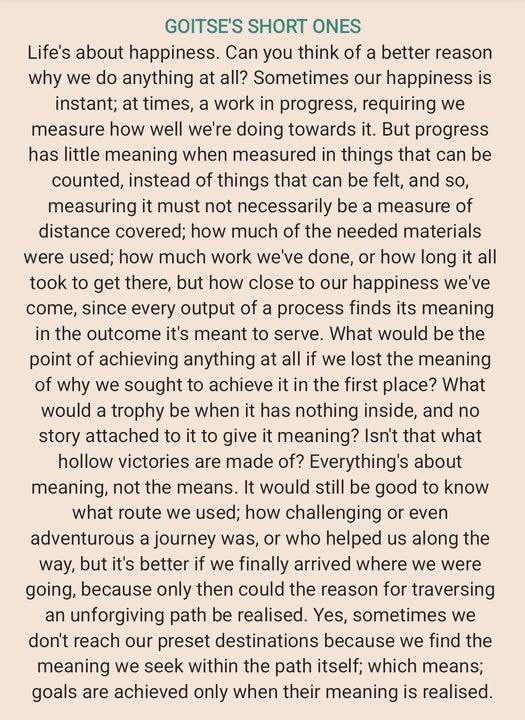 GOITSE'S SHORT ONES

Life's about happiness. Can you think of a better reason why we do anything at all? Sometimes our happiness is instant; at times, a work in progress, requiring we measure how well we're doing towards it. But progress has little meaning when measured in things that can be counted, instead of things that can be felt, and so, measuring it must not necessarily be a measure of distance covered; how much of the needed materials were used; how much work we've done, or how long it all took to get there, but how close to our happiness we've come, since every output of a process finds its meaning in the outcome it's meant to serve. What would be the point of achieving anything at all if we lost the meaning of why we sought to achieve it in the first place? What would a trophy be when it has nothing inside, and no story attached to it to give it meaning? Isn't that what hollow victories are made of? Everything's about meaning, not the means. It would still be good to know what route we used; how challenging or even adventurous a journey was, or who helped us along the way, but it's better if we finally arrived where we were going, because only then could the reason for traversing an unforgiving path be realised. Yes, sometimes we don't reach our preset destinations because we find the meaning we seek within the path itself; which means; goals are achieved only when their meaning is realised.